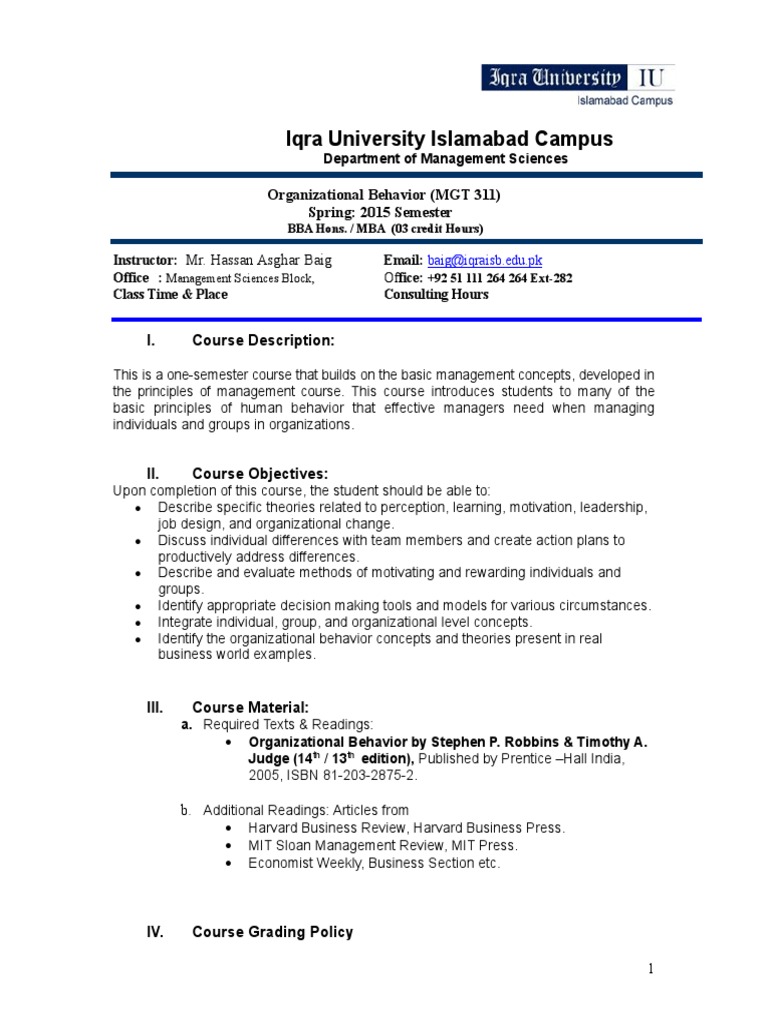 Iqra University IU
Islamabad Campus

Iqra University Islamabad Campus
Department of Management Sciences

Organizational Behavior (MGT 311)
Spring: 2015 Semester
BBA Hons. / MBA (03 credit Hours)

Instructor: Mr. Hassan Asghar Baig
Office : Management Sciences Block,
Class Time & Place

Email: baig@iqraisb.edu.pk
Office: +92 51 111 264 264 Ext-282
Consulting Hours

I. Course Description:

This is a one-semester course that builds on the basic management concepts, developed in the principles of management course. This course introduces students to many of the basic principles of human behavior that effective managers need when managing individuals and groups in organizations.

II. Course Objectives:
Upon completion of this course, the student should be able to:
• Describe specific theories related to perception, learning, motivation, leadership, job design, and organizational change.
• Discuss individual differences with team members and create action plans to productively address differences.
• Describe and evaluate methods of motivating and rewarding individuals and groups.
• Identify appropriate decision making tools and models for various circumstances.
• Integrate individual, group, and organizational level concepts.
• Identify the organizational behavior concepts and theories present in real business world examples.

III. Course Material:
a. Required Texts & Readings:
• Organizational Behavior by Stephen P. Robbins & Timothy A. Judge (14$^{th}$ / 13$^{th}$ edition), Published by Prentice –Hall India, 2005, ISBN 81-203-2875-2.

b. Additional Readings: Articles from
• Harvard Business Review, Harvard Business Press.
• MIT Sloan Management Review, MIT Press.
• Economist Weekly, Business Section etc.

IV. Course Grading Policy

1